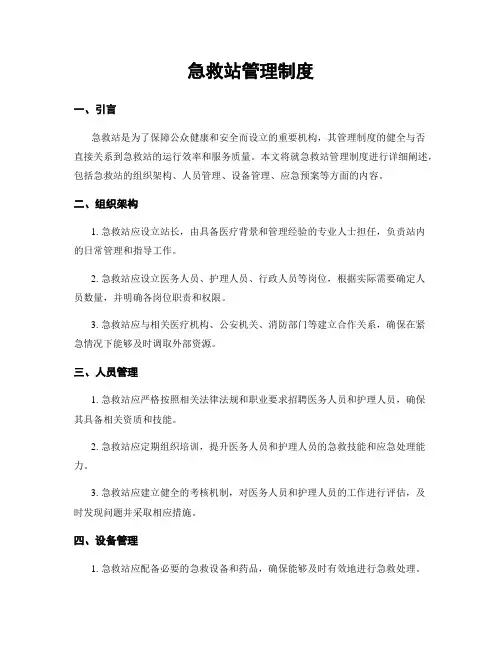 急救站管理制度

一、引言

急救站是为了保障公众健康和安全而设立的重要机构，其管理制度的健全与否直接关系到急救站的运行效率和服务质量。本文将就急救站管理制度进行详细阐述，包括急救站的组织架构、人员管理、设备管理、应急预案等方面的内容。

二、组织架构

1. 急救站应设立站长，由具备医疗背景和管理经验的专业人士担任，负责站内的日常管理和指导工作。

2. 急救站应设立医务人员、护理人员、行政人员等岗位，根据实际需要确定人员数量，并明确各岗位职责和权限。

3. 急救站应与相关医疗机构、公安机关、消防部门等建立合作关系，确保在紧急情况下能够及时调取外部资源。

三、人员管理

1. 急救站应严格按照相关法律法规和职业要求招聘医务人员和护理人员，确保其具备相关资质和技能。

2. 急救站应定期组织培训，提升医务人员和护理人员的急救技能和应急处理能力。

3. 急救站应建立健全的考核机制，对医务人员和护理人员的工作进行评估，及时发现问题并采取相应措施。

四、设备管理

1. 急救站应配备必要的急救设备和药品，确保能够及时有效地进行急救处理。